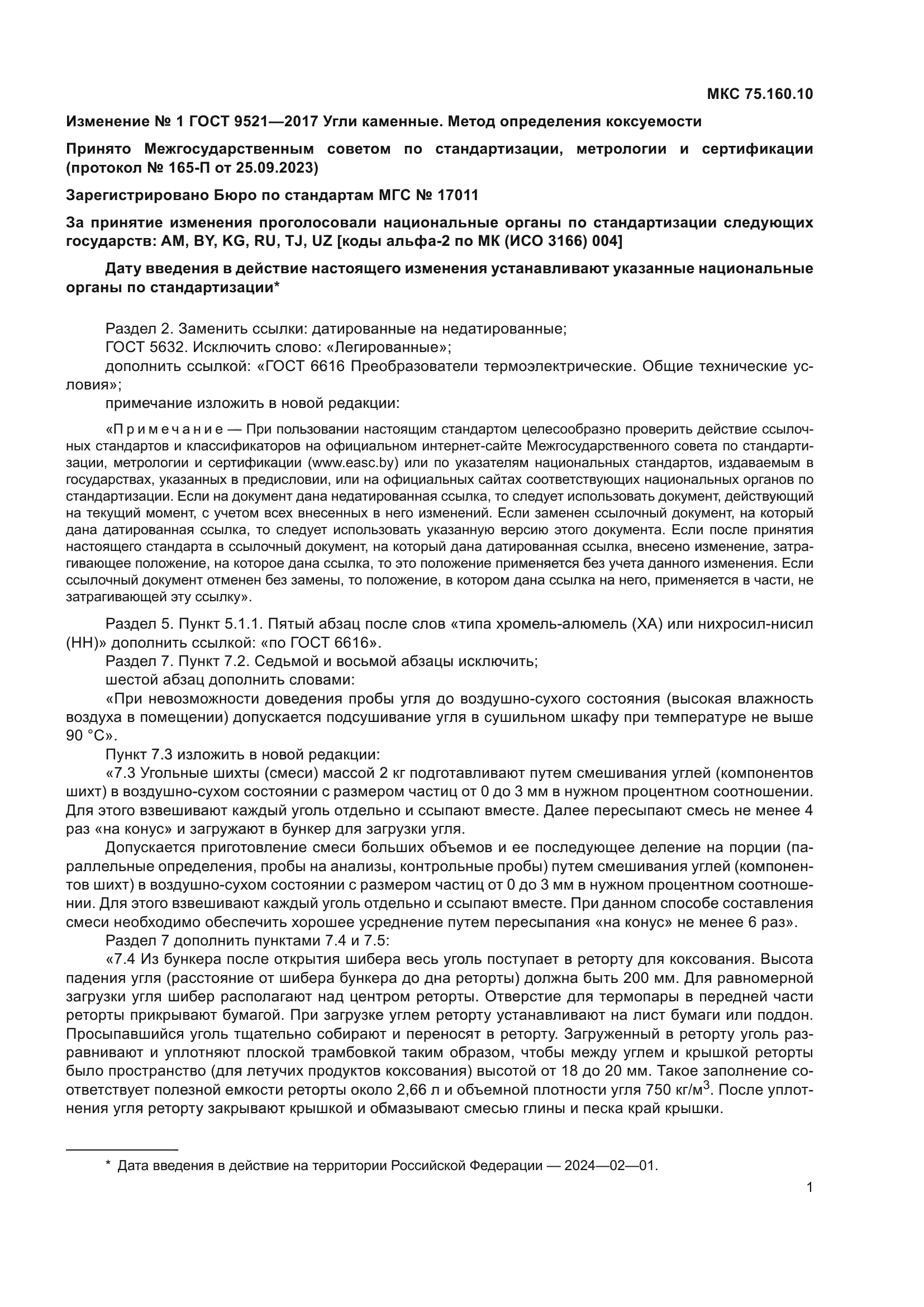 МКС 75.160.10

Изменение № 1 ГОСТ 9521—2017 Угли каменные. Метод определения коксуемости

Принято Межгосударственным советом по стандартизации, метрологии и сертификации (протокол № 165-П от 25.09.2023)

Зарегистрировано Бюро по стандартам МГС № 17011

За принятие изменения проголосовали национальные органы по стандартизации следующих государств: AM, BY, KG, RU, TJ, UZ [коды альфа-2 по МК (ИСО 3166) 004]

Дату введения в действие настоящего изменения устанавливают указанные национальные органы по стандартизации*

Раздел 2. Заменить ссылки: датированные на недатированные;
ГОСТ 5632. Исключить слово: «Легированные»;
дополнить ссылкой: «ГОСТ 6616 Преобразователи термоэлектрические. Общие технические условия»;
примечание изложить в новой редакции:

«Примечание — При пользовании настоящим стандартом целесообразно проверить действие ссылочных стандартов и классификаторов на официальном интернет-сайте Межгосударственного совета по стандартизации, метрологии и сертификации (www.easc.by) или по указателям национальных стандартов, издаваемым в государствах, указанных в предисловии, или на официальных сайтах соответствующих национальных органов по стандартизации. Если на документ дана недатированная ссылка, то следует использовать документ, действующий на текущий момент, с учетом всех внесенных в него изменений. Если заменен ссылочный документ, на который дана датированная ссылка, то следует использовать указанную версию этого документа. Если после принятия настоящего стандарта в ссылочный документ, на который дана датированная ссылка, внесено изменение, затрагивающее положение, на которое дана ссылка, то это положение применяется без учета данного изменения. Если ссылочный документ отменен без замены, то положение, в котором дана ссылка на него, применяется в части, не затрагивающей эту ссылку».

Раздел 5. Пункт 5.1.1. Пятый абзац после слов «типа хромель-алюмель (ХА) или нихросил-нисил (НН)» дополнить ссылкой: «по ГОСТ 6616».
Раздел 7. Пункт 7.2. Седьмой и восьмой абзацы исключить;
шестой абзац дополнить словами:
«При невозможности доведения пробы угля до воздушно-сухого состояния (высокая влажность воздуха в помещении) допускается подсушивание угля в сушильном шкафу при температуре не выше 90 °С».
Пункт 7.3 изложить в новой редакции:
«7.3 Угольные шихты (смеси) массой 2 кг подготавливают путем смешивания углей (компонентов шихт) в воздушно-сухом состоянии с размером частиц от 0 до 3 мм в нужном процентном соотношении. Для этого взвешивают каждый уголь отдельно и ссыпают вместе. Далее пересыпают смесь не менее 4 раз «на конус» и загружают в бункер для загрузки угля.
Допускается приготовление смеси больших объемов и ее последующее деление на порции (параллельные определения, пробы на анализы, контрольные пробы) путем смешивания углей (компонентов шихт) в воздушно-сухом состоянии с размером частиц от 0 до 3 мм в нужном процентном соотношении. Для этого взвешивают каждый уголь отдельно и ссыпают вместе. При данном способе составления смеси необходимо обеспечить хорошее усреднение путем пересыпания «на конус» не менее 6 раз».
Раздел 7 дополнить пунктами 7.4 и 7.5:
«7.4 Из бункера после открытия шибера весь уголь поступает в реторту для коксования. Высота падения угля (расстояние от шибера бункера до дна реторты) должна быть 200 мм. Для равномерной загрузки угля шибер располагают над центром реторты. Отверстие для термопары в передней части реторты прикрывают бумагой. При загрузке углем реторту устанавливают на лист бумаги или поддон. Просыпавшийся уголь тщательно собирают и переносят в реторту. Загруженный в реторту уголь разравнивают и уплотняют плоской трамбовкой таким образом, чтобы между углем и крышкой реторты было пространство (для летучих продуктов коксования) высотой от 18 до 20 мм. Такое заполнение соответствует полезной емкости реторты около 2,66 л и объемной плотности угля 750 кг/м$^3$. После уплотнения угля реторту закрывают крышкой и обмазывают смесью глины и песка край крышки.

* Дата введения в действие на территории Российской Федерации — 2024—02—01.

1